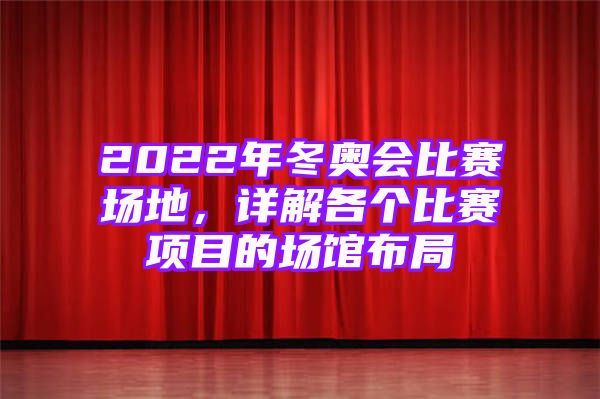 2022年冬奥会比赛场地，详解各个比赛项目的场馆布局